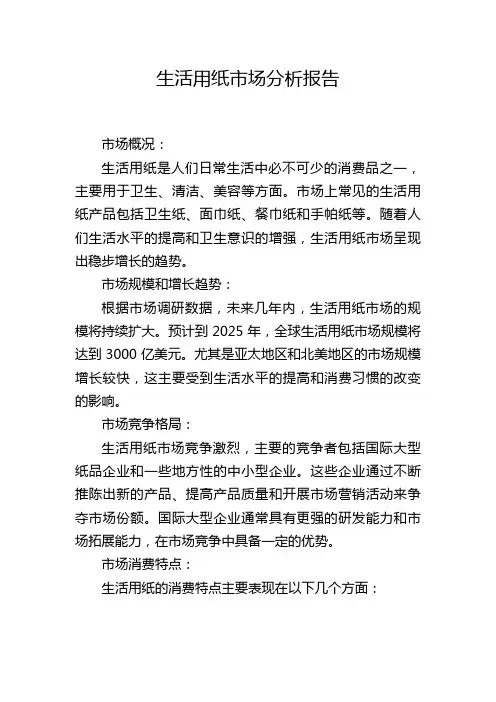 生活用纸市场分析报告

市场概况：

生活用纸是人们日常生活中必不可少的消费品之一，主要用于卫生、清洁、美容等方面。市场上常见的生活用纸产品包括卫生纸、面巾纸、餐巾纸和手帕纸等。随着人们生活水平的提高和卫生意识的增强，生活用纸市场呈现出稳步增长的趋势。

市场规模和增长趋势：

根据市场调研数据，未来几年内，生活用纸市场的规模将持续扩大。预计到 2025 年，全球生活用纸市场规模将达到 3000 亿美元。尤其是亚太地区和北美地区的市场规模增长较快，这主要受到生活水平的提高和消费习惯的改变的影响。

市场竞争格局：

生活用纸市场竞争激烈，主要的竞争者包括国际大型纸品企业和一些地方性的中小型企业。这些企业通过不断推陈出新的产品、提高产品质量和开展市场营销活动来争夺市场份额。国际大型企业通常具有更强的研发能力和市场拓展能力，在市场竞争中具备一定的优势。

市场消费特点：

生活用纸的消费特点主要表现在以下几个方面：